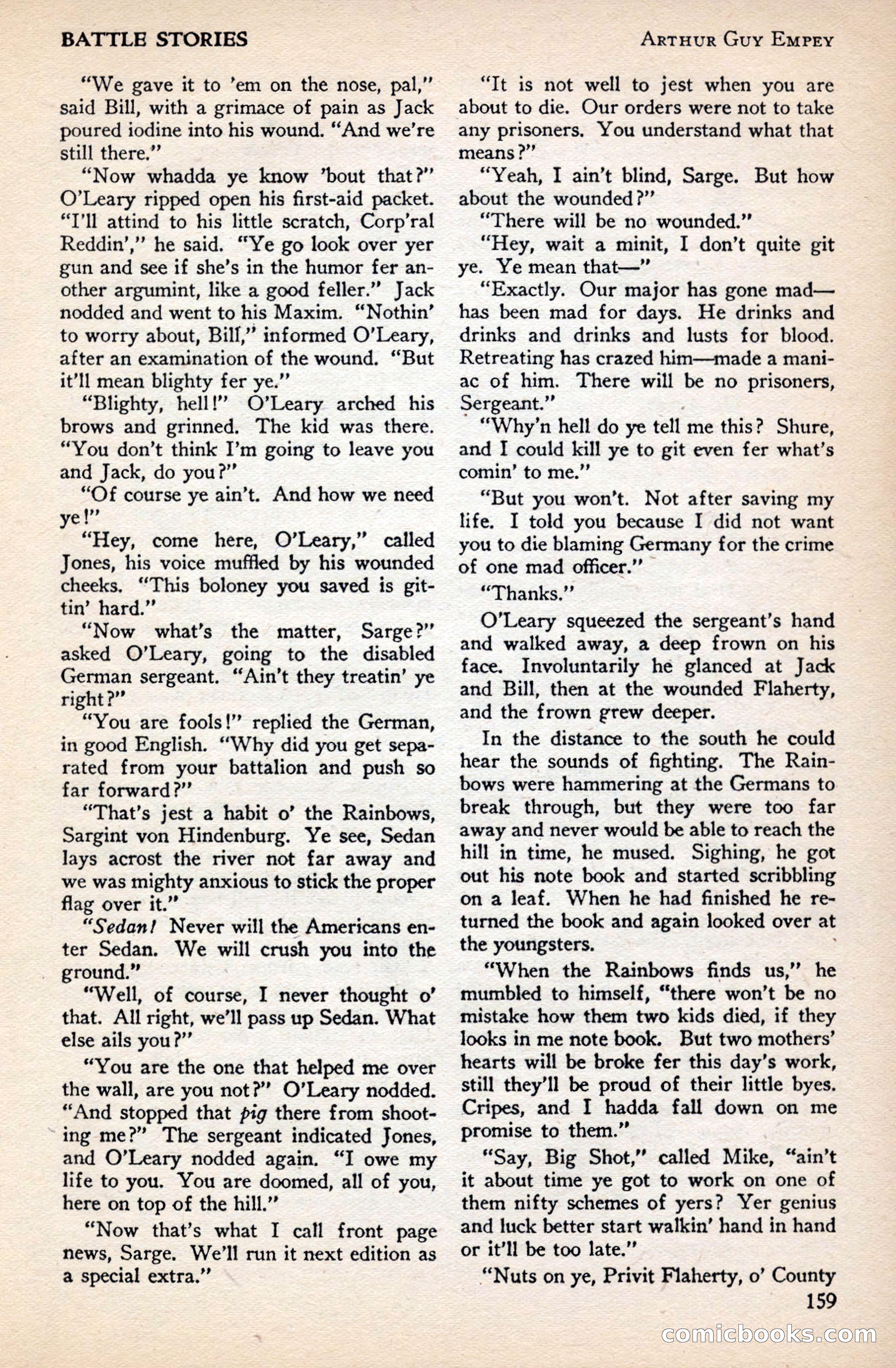 BATTLE STORIES

ARTHUR GUY EMPEY

"We gave it to 'em on the nose, pal," said Bill, with a grimace of pain as Jack poured iodine into his wound. "And we're still there."

"Now whadda ye know 'bout that?" O'Leary ripped open his first-aid packet. "I'll attind to his little scratch, Corp'ral Reddin'," he said. "Ye go look over yer gun and see if she's in the humor fer another argumint, like a good feller." Jack nodded and went to his Maxim. "Nothin' to worry about, Bill," informed O'Leary, after an examination of the wound. "But it'll mean blighty fer ye."

"Blighty, hell!" O'Leary arched his brows and grinned. The kid was there. "You don't think I'm going to leave you and Jack, do you?"

"Of course ye ain't. And how we need ye!"

"Hey, come here, O'Leary," called Jones, his voice muffled by his wounded cheeks. "This boloney you saved is gittin' hard."

"Now what's the matter, Sarge?" asked O'Leary, going to the disabled German sergeant. "Ain't they treatin' ye right?"

"You are fools!" replied the German, in good English. "Why did you get separated from your battalion and push so far forward?"

"That's jest a habit o' the Rainbows, Sargint von Hindenburg. Ye see, Sedan lays acrost the river not far away and we was mighty anxious to stick the proper flag over it."

"Sedan! Never will the Americans enter Sedan. We will crush you into the ground."

"Well, of course, I never thought o' that. All right, we'll pass up Sedan. What else ails you?"

"You are the one that helped me over the wall, are you not?" O'Leary nodded. "And stopped that pig there from shooting me?" The sergeant indicated Jones, and O'Leary nodded again. "I owe my life to you. You are doomed, all of you, here on top of the hill."

"Now that's what I call front page news, Sarge. We'll run it next edition as a special extra."

"It is not well to jest when you are about to die. Our orders were not to take any prisoners. You understand what that means?"

"Yeah, I ain't blind, Sarge. But how about the wounded?"

"There will be no wounded."

"Hey, wait a minit, I don't quite git ye. Ye mean that—"

"Exactly. Our major has gone mad—has been mad for days. He drinks and drinks and drinks and lusts for blood. Retreating has crazed him—made a maniac of him. There will be no prisoners, Sergeant."

"Why'n hell do ye tell me this? Shure, and I could kill ye to git even fer what's comin' to me."

"But you won't. Not after saving my life. I told you because I did not want you to die blaming Germany for the crime of one mad officer."

"Thanks."

O'Leary squeezed the sergeant's hand and walked away, a deep frown on his face. Involuntarily he glanced at Jack and Bill, then at the wounded Flaherty, and the frown grew deeper.

In the distance to the south he could hear the sounds of fighting. The Rainbows were hammering at the Germans to break through, but they were too far away and never would be able to reach the hill in time, he mused. Sighing, he got out his note book and started scribbling on a leaf. When he had finished he returned the book and again looked over at the youngsters.

"When the Rainbows finds us," he mumbled to himself, "there won't be no mistake how them two kids died, if they looks in me note book. But two mothers' hearts will be broke fer this day's work, still they'll be proud of their little byes. Cripes, and I hadda fall down on me promise to them."

"Say, Big Shot," called Mike, "ain't it about time ye got to work on one of them nifty schemes of yers? Yer genius and luck better start walkin' hand in hand or it'll be too late."

"Nuts on ye, Privit Flaherty, o' County

159

comicbooks.com